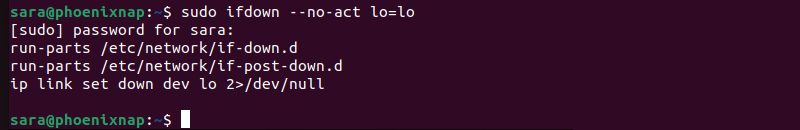 sara@phoenixnap:~$ sudo ifdown --no-act lo=lo
[sudo] password for sara:
run-parts /etc/network/if-down.d
run-parts /etc/network/if-post-down.d
ip link set down dev lo 2>/dev/null

sara@phoenixnap:~$